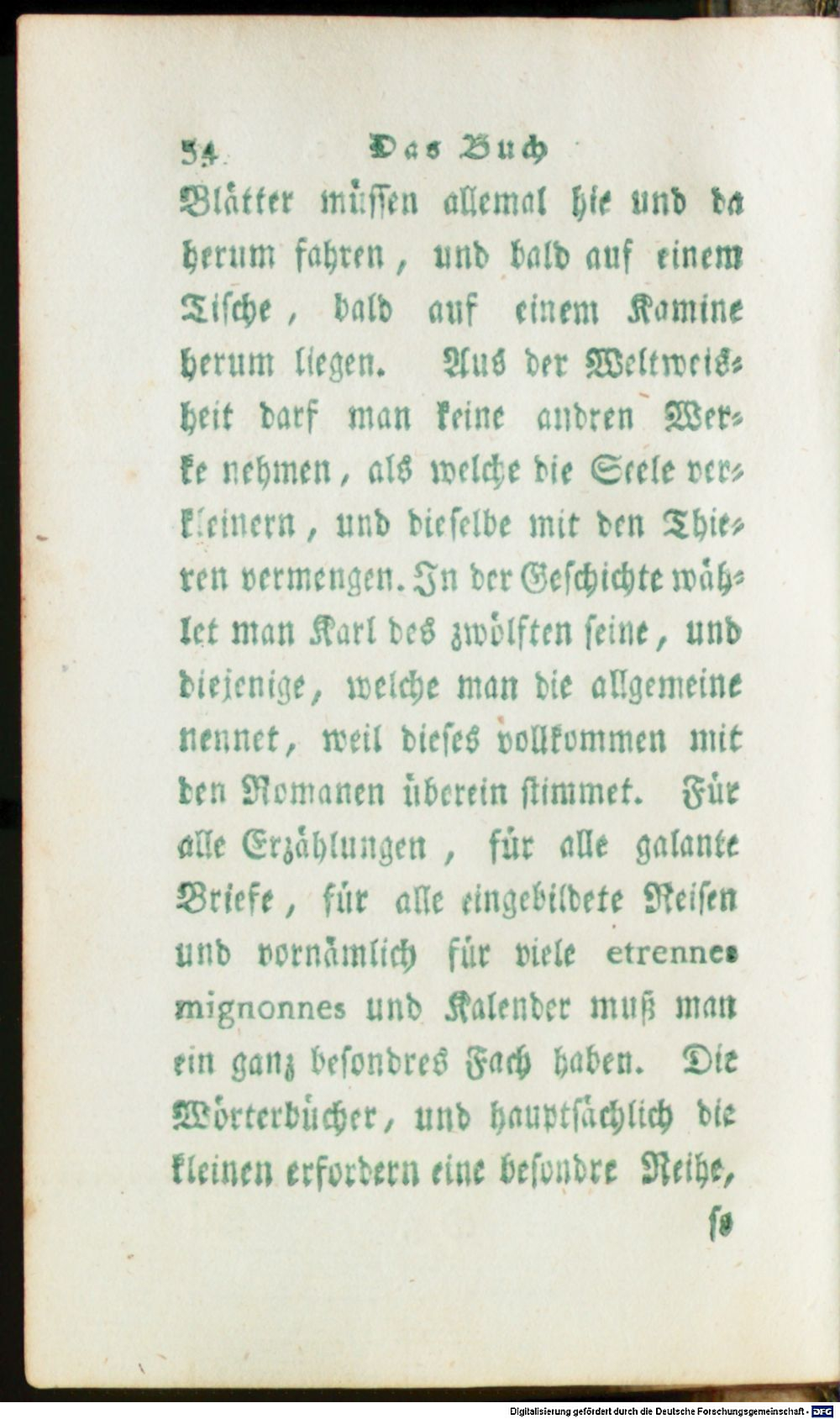 54 Das Buch

Blätter müssen allemal hie und da herum fahren, und bald auf einem Tische, bald auf einem Kamine herum liegen. Aus der Weltweisheit darf man keine andren Werke nehmen, als welche die Seele verkleinern, und dieselbe mit den Thieren vermengen. In der Geschichte wählet man Karl des zwölften seine, und diejenige, welche man die allgemeine nennet, weil dieses vollkommen mit den Romanen überein stimmet. Für alle Erzählungen, für alle galante Briefe, für alle eingebildete Reisen und vornämlich für viele etrennes mignonnes und Kalender muß man ein ganz besondres Fach haben. Die Wörterbücher, und hauptsächlich die kleinen erfordern eine besondre Reihe,

so

Digitalisierung gefördert durch die Deutsche Forschungsgemeinschaft - DFG